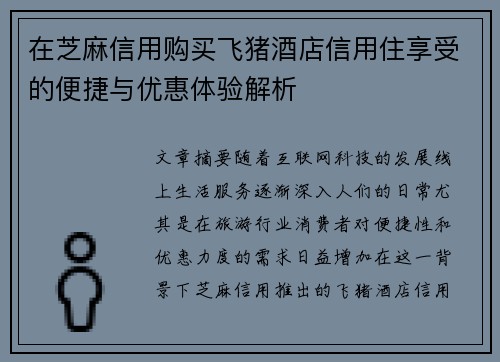 在芝麻信用购买飞猪酒店信用住享受的便捷与优惠体验解析

文章摘要随着互联网科技的发展线上生活服务逐渐深入人们的日常尤其是在旅游行业消费者对便捷性和优惠力度的需求日益增加在这一背景下芝麻信用推出的飞猪酒店信用